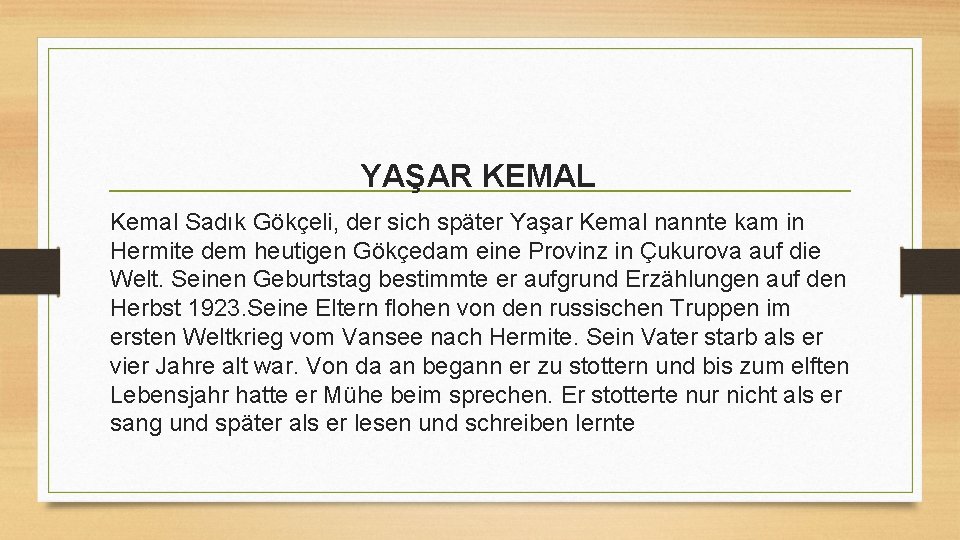 YAŞAR KEMAL

Kemal Sadık Gökçeli, der sich später Yaşar Kemal nannte kam in Hermite dem heutigen Gökçedam eine Provinz in Çukurova auf die Welt. Seinen Geburtstag bestimmte er aufgrund Erzählungen auf den Herbst 1923.Seine Eltern flohen von den russischen Truppen im ersten Weltkrieg vom Vansee nach Hermite. Sein Vater starb als er vier Jahre alt war. Von da an begann er zu stottern und bis zum elften Lebensjahr hatte er Mühe beim sprechen. Er stotterte nur nicht als er sang und später als er lesen und schreiben lernte